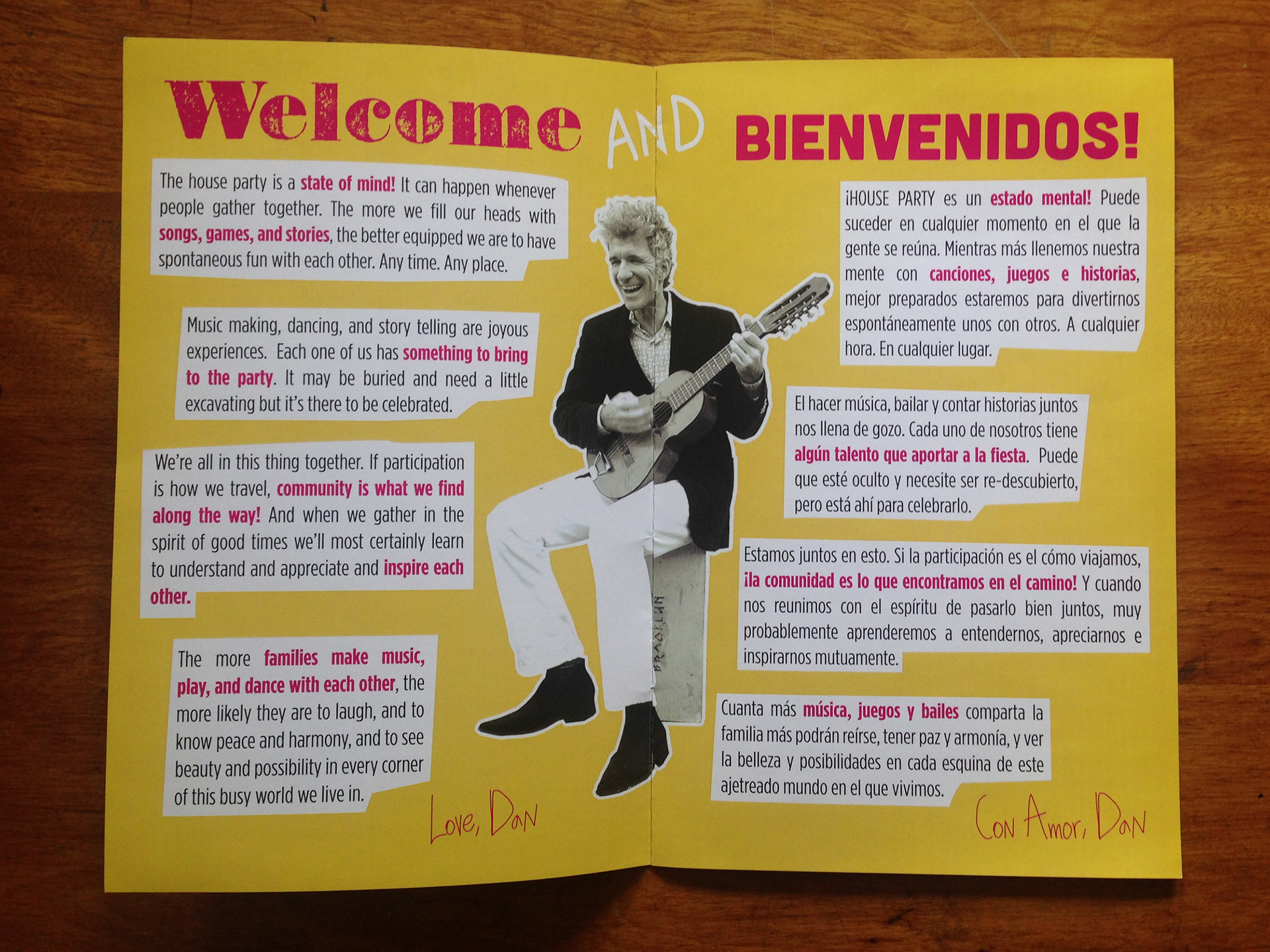 Welcome AND BIENVENIDOS!

The house party is a state of mind! It can happen whenever people gather together. The more we fill our heads with songs, games, and stories, the better equipped we are to have spontaneous fun with each other. Any time. Any place.

Music making, dancing, and story telling are joyous experiences. Each one of us has something to bring to the party. It may be buried and need a little excavating but it's there to be celebrated.

We're all in this thing together. If participation is how we travel, community is what we find along the way! And when we gather in the spirit of good times we'll most certainly learn to understand and appreciate and inspire each other.

The more families make music, play, and dance with each other, the more likely they are to laugh, and to know peace and harmony, and to see beauty and possibility in every corner of this busy world we live in.

Love, Dan

¡HOUSE PARTY es un estado mental! Puede suceder en cualquier momento en el que la gente se reúna. Mientras más llenemos nuestra mente con canciones, juegos e historias, mejor preparados estaremos para divertirnos espontáneamente unos con otros. A cualquier hora. En cualquier lugar.

El hacer música, bailar y contar historias juntos nos llena de gozo. Cada uno de nosotros tiene algún talento que aportar a la fiesta. Puede que esté oculto y necesite ser re-descubierto, pero está ahí para celebrarlo.

Estamos juntos en esto. Si la participación es el cómo viajamos, ¡la comunidad es lo que encontramos en el camino! Y cuando nos reunimos con el espíritu de pasarlo bien juntos, muy probablemente aprenderemos a entendernos, apreciarnos e inspirarnos mutuamente.

Cuanta más música, juegos y bailes comparta la familia más podrán reírse, tener paz y armonía, y ver la belleza y posibilidades en cada esquina de este ajetreado mundo en el que vivimos.

Con Amor, Dan